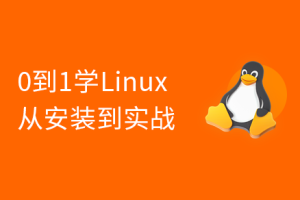 0到1学Linux
从安装到实战